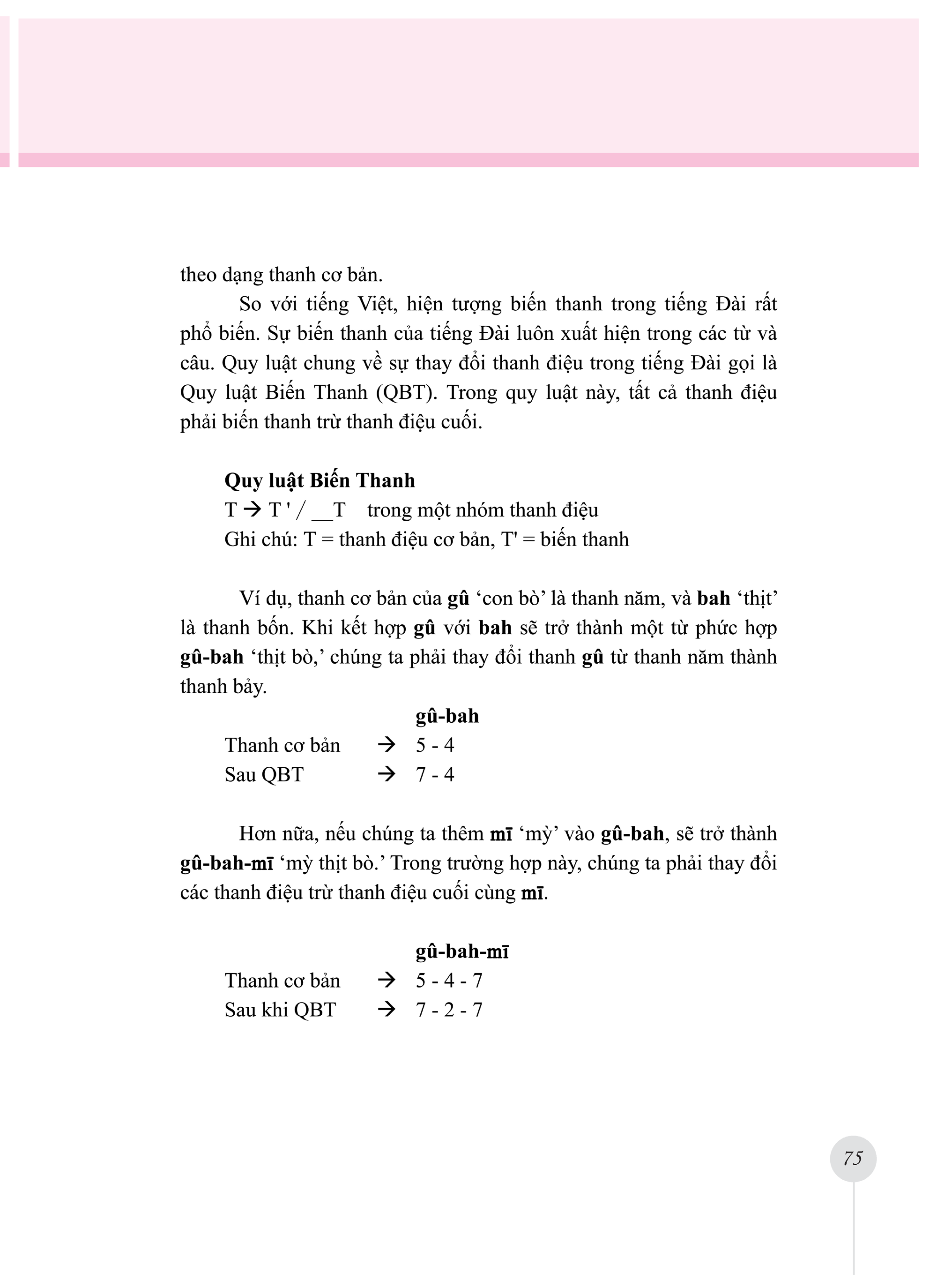 theo dạng thanh cơ bản.

So với tiếng Việt, hiện tượng biến thanh trong tiếng Đài rất phổ biến. Sự biến thanh của tiếng Đài luôn xuất hiện trong các từ và câu. Quy luật chung về sự thay đổi thanh điệu trong tiếng Đài gọi là Quy luật Biến Thanh (QBT). Trong quy luật này, tất cả thanh điệu phải biến thanh trừ thanh điệu cuối.

Quy luật Biến Thanh
T → T ' / __T trong một nhóm thanh điệu
Ghi chú: T = thanh điệu cơ bản, T' = biến thanh

Ví dụ, thanh cơ bản của gû 'con bò' là thanh năm, và bah 'thịt' là thanh bốn. Khi kết hợp gû với bah sẽ trở thành một từ phức hợp gû-bah 'thịt bò,' chúng ta phải thay đổi thanh gû từ thanh năm thành thanh bảy.

gû-bah
Thanh cơ bản → 5 - 4
Sau QBT → 7 - 4

Hơn nữa, nếu chúng ta thêm mī 'mỳ' vào gû-bah, sẽ trở thành gû-bah-mī 'mỳ thịt bò.' Trong trường hợp này, chúng ta phải thay đổi các thanh điệu trừ thanh điệu cuối cùng mī.

gû-bah-mī
Thanh cơ bản → 5 - 4 - 7
Sau khi QBT → 7 - 2 - 7

75